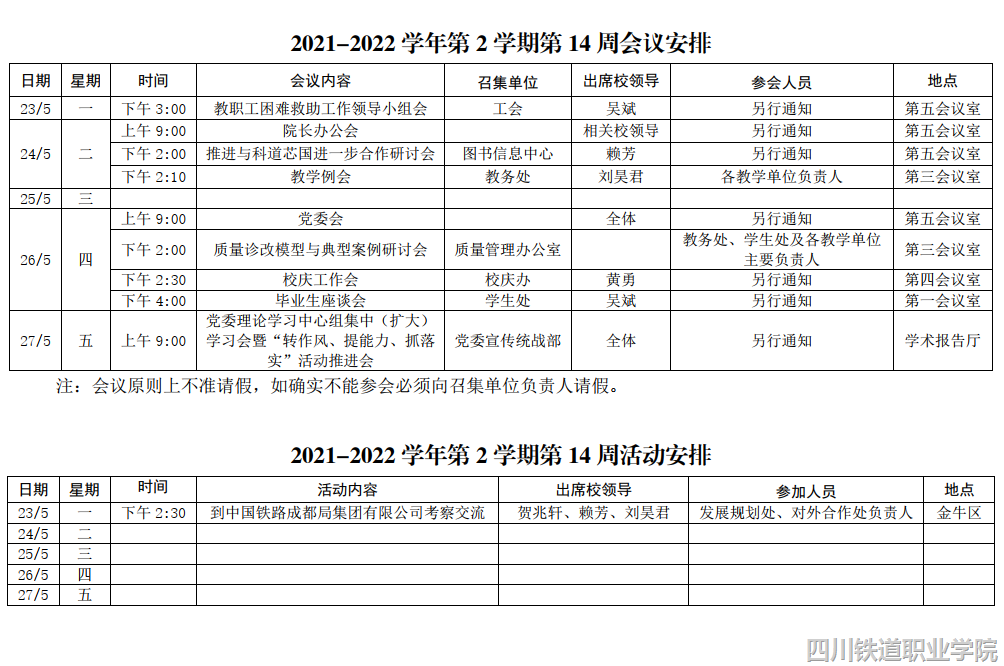 2021–2022学年第2学期第14周会议安排

| 日期 | 星期 | 时间 | 会议内容 | 召集单位 | 出席校领导 | 参会人员 | 地点 |
|---|---|---|---|---|---|---|---|
| 23/5 | 一 | 下午3:00 | 教职工困难救助工作领导小组会 | 工会 | 吴斌 | 另行通知 | 第五会议室 |
| 24/5 | 二 | 上午9:00 | 院长办公会 |  | 相关校领导 | 另行通知 | 第五会议室 |
|  |  | 下午2:00 | 推进与科道芯国进一步合作研讨会 | 图书信息中心 | 赖芳 | 另行通知 | 第五会议室 |
|  |  | 下午2:10 | 教学例会 | 教务处 | 刘昊君 | 各教学单位负责人 | 第三会议室 |
| 25/5 | 三 |  |  |  |  |  |  |
| 26/5 | 四 | 上午9:00 | 党委会 |  | 全体 | 另行通知 | 第五会议室 |
|  |  | 下午2:00 | 质量诊改模型与典型案例研讨会 | 质量管理办公室 |  | 教务处、学生处及各教学单位主要负责人 | 第三会议室 |
|  |  | 下午2:30 | 校庆工作会 | 校庆办 | 黄勇 | 另行通知 | 第四会议室 |
|  |  | 下午4:00 | 毕业生座谈会 | 学生处 | 吴斌 | 另行通知 | 第一会议室 |
| 27/5 | 五 | 上午9:00 | 党委理论学习中心组集中（扩大）学习会暨“转作风、提能力、抓落实”活动推进会 | 党委宣传统战部 | 全体 | 另行通知 | 学术报告厅 |

注：会议原则上不准请假，如确实不能参会必须向召集单位负责人请假。

2021–2022学年第2学期第14周活动安排

| 日期 | 星期 | 时间 | 活动内容 | 出席校领导 | 参加人员 | 地点 |
|---|---|---|---|---|---|---|
| 23/5 | 一 | 下午2:30 | 到中国铁路成都局集团有限公司考察交流 | 贺兆轩、赖芳、刘昊君 | 发展规划处、对外合作处负责人 | 金牛区 |
| 24/5 | 二 |  |  |  |  |  |
| 25/5 | 三 |  |  |  |  |  |
| 26/5 | 四 |  |  |  |  |  |
| 27/5 | 五 |  |  |  |  |  |

四川铁道职业学院